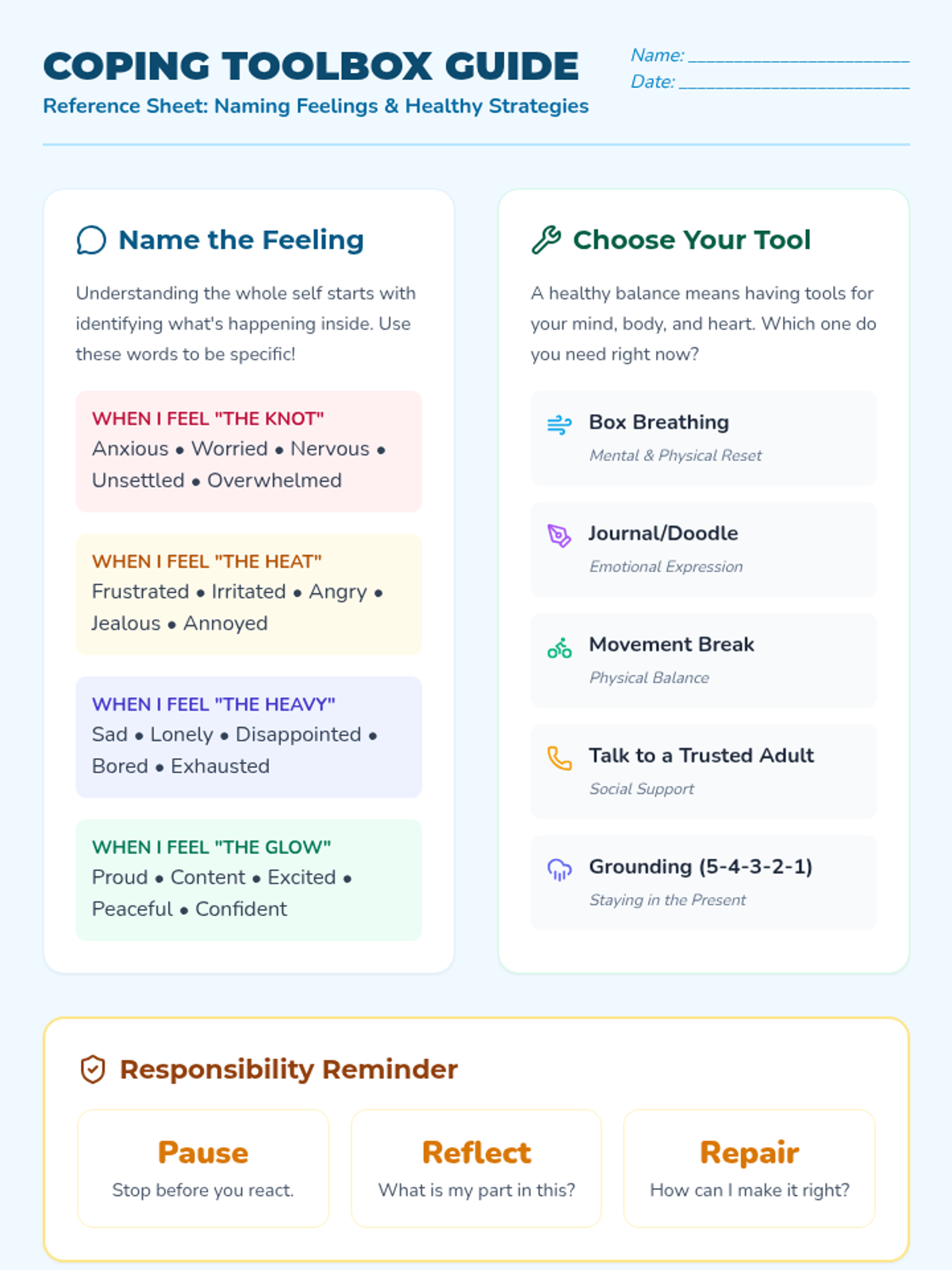 COPING TOOLBOX GUIDE
Reference Sheet: Naming Feelings & Healthy Strategies

Name: ____________________
Date: ____________________

Name the Feeling

Understanding the whole self starts with identifying what's happening inside. Use these words to be specific!

WHEN I FEEL "THE KNOT"
Anxious • Worried • Nervous • Unsettled • Overwhelmed

WHEN I FEEL "THE HEAT"
Frustrated • Irritated • Angry • Jealous • Annoyed

WHEN I FEEL "THE HEAVY"
Sad • Lonely • Disappointed • Bored • Exhausted

WHEN I FEEL "THE GLOW"
Proud • Content • Excited • Peaceful • Confident

Choose Your Tool

A healthy balance means having tools for your mind, body, and heart. Which one do you need right now?

Box Breathing
Mental & Physical Reset

Journal/Doodle
Emotional Expression

Movement Break
Physical Balance

Talk to a Trusted Adult
Social Support

Grounding (5-4-3-2-1)
Staying in the Present

Responsibility Reminder

Pause
Stop before you react.

Reflect
What is my part in this?

Repair
How can I make it right?